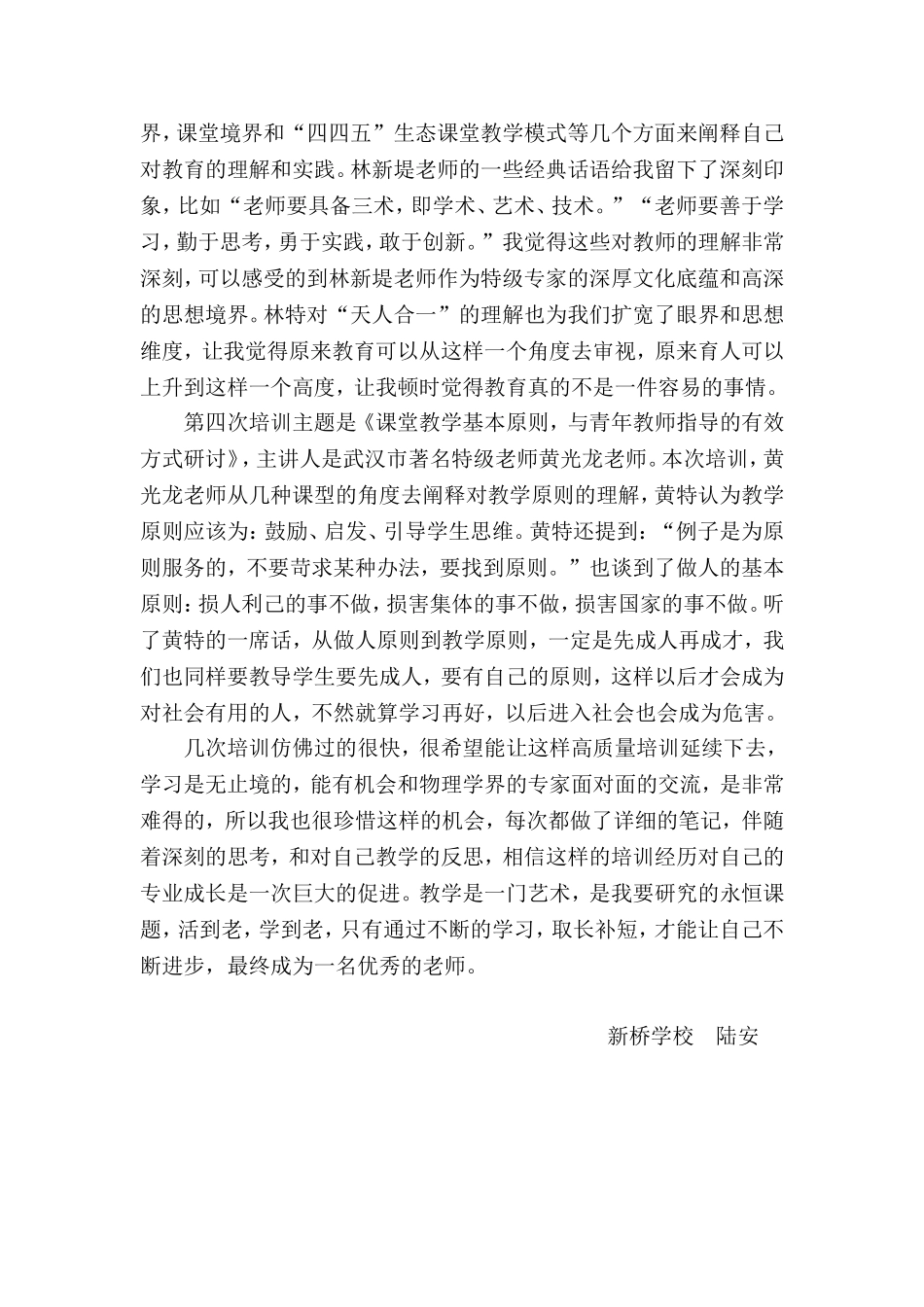 界，课堂境界和“四四五”生态课堂教学模式等几个方面来阐释自己对教育的理解和实践。林新堤老师的一些经典话语给我留下了深刻印象，比如“老师要具备三术，即学术、艺术、技术。”“老师要善于学习，勤于思考，勇于实践，敢于创新。”我觉得这些对教师的理解非常深刻，可以感受的到林新堤老师作为特级专家的深厚文化底蕴和高深的思想境界。林特对“天人合一”的理解也为我们扩宽了眼界和思想维度，让我觉得原来教育可以从这样一个角度去审视，原来育人可以上升到这样一个高度，让我顿时觉得教育真的不是一件容易的事情。

第四次培训主题是《课堂教学基本原则，与青年教师指导的有效方式研讨》，主讲人是武汉市著名特级老师黄光龙老师。本次培训，黄光龙老师从几种课型的角度去阐释对教学原则的理解，黄特认为教学原则应该为：鼓励、启发、引导学生思维。黄特还提到：“例子是为原则服务的，不要苛求某种办法，要找到原则。”也谈到了做人的基本原则：损人利己的事不做，损害集体的事不做，损害国家的事不做。听了黄特的一席话，从做人原则到教学原则，一定是先成人再成才，我们也同样要教导学生要先成人，要有自己的原则，这样以后才会成为对社会有用的人，不然就算学习再好，以后进入社会也会成为危害。

几次培训仿佛过的很快，很希望能让这样高质量培训延续下去，学习是无止境的，能有机会和物理学界的专家面对面的交流，是非常难得的，所以我也很珍惜这样的机会，每次都做了详细的笔记，伴随着深刻的思考，和对自己教学的反思，相信这样的培训经历对自己的专业成长是一次巨大的促进。教学是一门艺术，是我要研究的永恒课题，活到老，学到老，只有通过不断的学习，取长补短，才能让自己不断进步，最终成为一名优秀的老师。

新桥学校 陆安